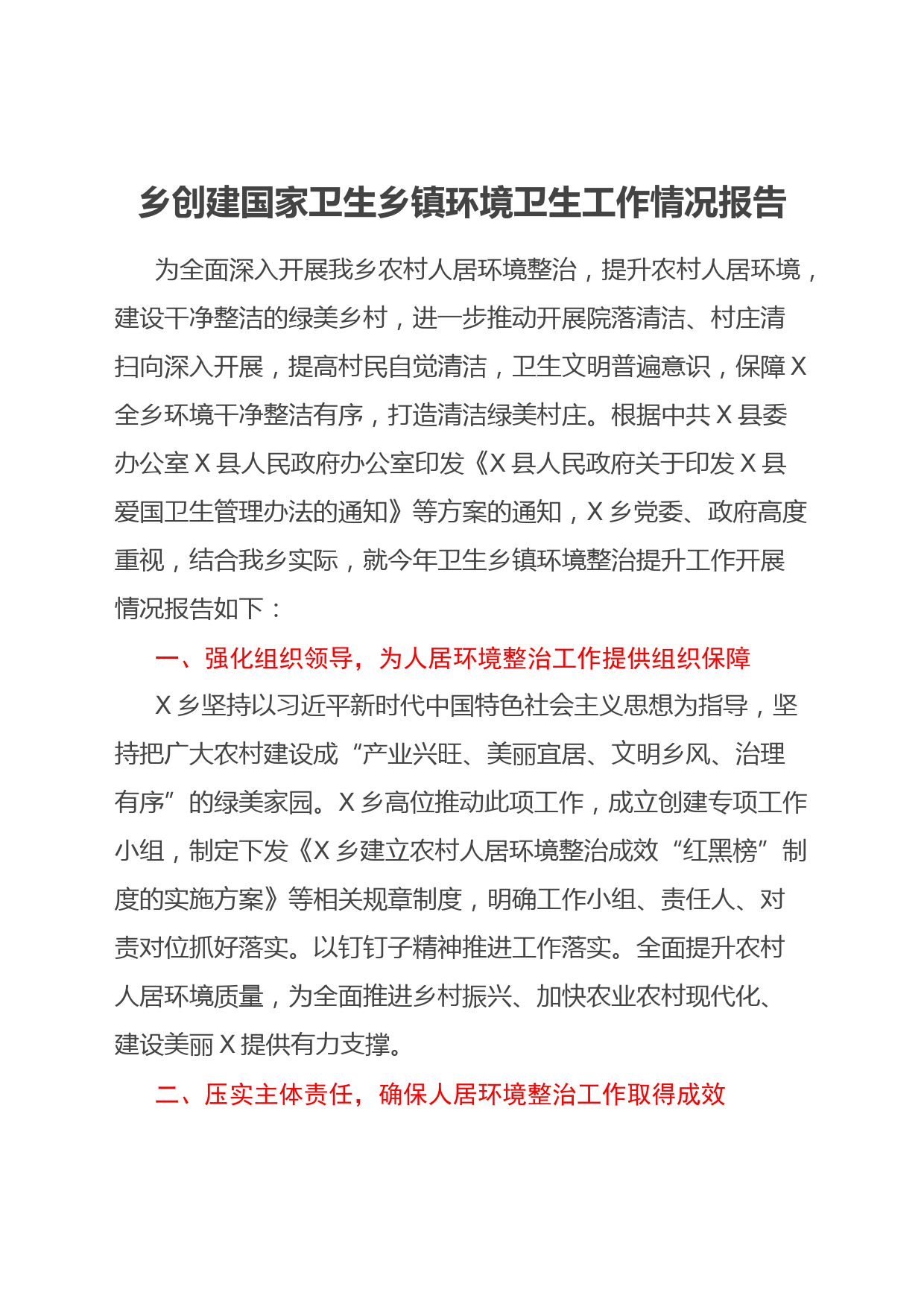 乡创建国家卫生乡镇环境卫生工作情况报告

为全面深入开展我乡农村人居环境整治，提升农村人居环境，建设干净整洁的绿美乡村，进一步推动开展院落清洁、村庄清扫向深入开展，提高村民自觉清洁，卫生文明普遍意识，保障X全乡环境干净整洁有序，打造清洁绿美村庄。根据中共X县委办公室X县人民政府办公室印发《X县人民政府关于印发X县爱国卫生管理办法的通知》等方案的通知，X乡党委、政府高度重视，结合我乡实际，就今年卫生乡镇环境整治提升工作开展情况报告如下：

一、强化组织领导，为人居环境整治工作提供组织保障

X乡坚持以习近平新时代中国特色社会主义思想为指导，坚持把广大农村建设成“产业兴旺、美丽宜居、文明乡风、治理有序”的绿美家园。X乡高位推动此项工作，成立创建专项工作小组，制定下发《X乡建立农村人居环境整治成效“红黑榜”制度的实施方案》等相关规章制度，明确工作小组、责任人、对责对位抓好落实。以钉钉子精神推进工作落实。全面提升农村人居环境质量，为全面推进乡村振兴、加快农业农村现代化、建设美丽X提供有力支撑。

二、压实主体责任，确保人居环境整治工作取得成效